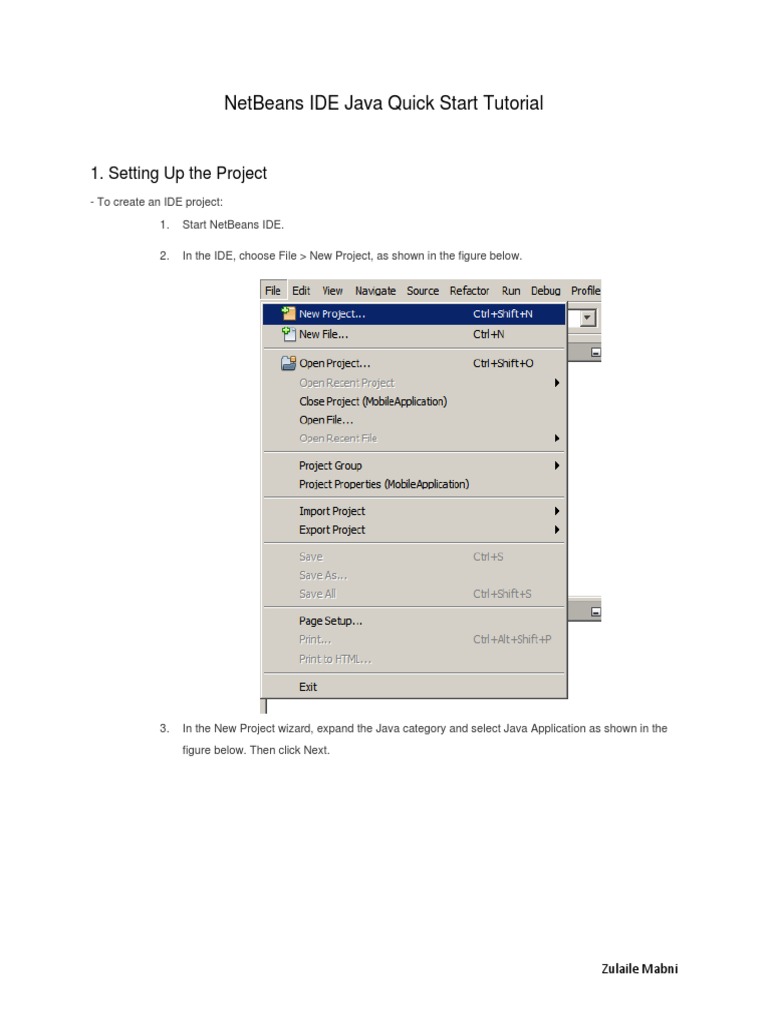 NetBeans IDE Java Quick Start Tutorial

1. Setting Up the Project

- To create an IDE project:

1. Start NetBeans IDE.

2. In the IDE, choose File > New Project, as shown in the figure below.

File Edit View Navigate Source Refactor Run Debug Profile

New Project... Ctrl+Shift+N
New File... Ctrl+N
Open Project... Ctrl+Shift+O
Open Recent Project
Close Project (MobileApplication)
Open File...
Open Recent File
Project Group
Project Properties (MobileApplication)
Import Project
Export Project
Save Ctrl+S
Save As...
Save All Ctrl+Shift+S
Page Setup...
Print... Ctrl+Alt+Shift+P
Print to HTML...
Exit

3. In the New Project wizard, expand the Java category and select Java Application as shown in the figure below. Then click Next.

Zulaile Mabni